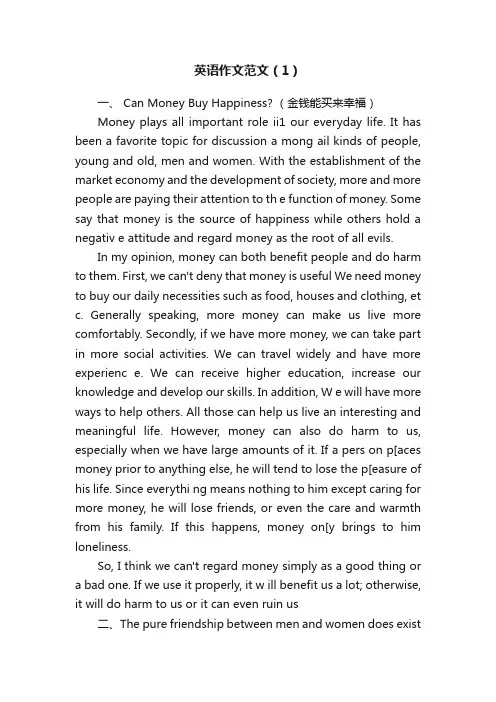 英语作文范文（1）

一、 Can Money Buy Happiness?（金钱能买来幸福）

Money plays all important role ii1 our everyday life. It has been a favorite topic for discussion a mong ail kinds of people, young and old, men and women. With the establishment of the market economy and the development of society, more and more people are paying their attention to th e function of money. Some say that money is the source of happiness while others hold a negativ e attitude and regard money as the root of all evils.

In my opinion, money can both benefit people and do harm to them. First, we can't deny that money is useful We need money to buy our daily necessities such as food, houses and clothing, et c. Generally speaking, more money can make us live more comfortably. Secondly, if we have more money, we can take part in more social activities. We can travel widely and have more experienc e. We can receive higher education, increase our knowledge and develop our skills. In addition, W e will have more ways to help others. All those can help us live an interesting and meaningful life. However, money can also do harm to us, especially when we have large amounts of it. If a pers on p[aces money prior to anything else, he will tend to lose the p[easure of his life. Since everythi ng means nothing to him except caring for more money, he will lose friends, or even the care and warmth from his family. If this happens, money on[y brings to him loneliness.

So, I think we can't regard money simply as a good thing or a bad one. If we use it properly, it w ill benefit us a lot; otherwise, it will do harm to us or it can even ruin us

二、The pure friendship between men and women does exist